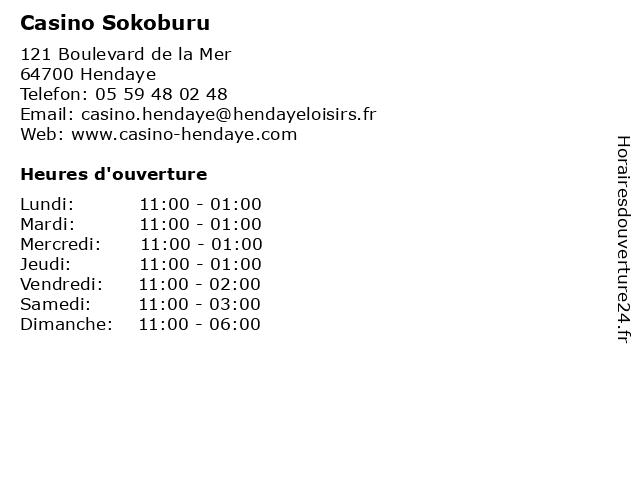 Casino Sokoburu

121 Boulevard de la Mer
64700 Hendaye
Telefon: 05 59 48 02 48
Email: casino.hendaye@hendayeloisirs.fr
Web: www.casino-hendaye.com

Heures d'ouverture

| | |
|---|---|
| Lundi: | 11:00 - 01:00 |
| Mardi: | 11:00 - 01:00 |
| Mercredi: | 11:00 - 01:00 |
| Jeudi: | 11:00 - 01:00 |
| Vendredi: | 11:00 - 02:00 |
| Samedi: | 11:00 - 03:00 |
| Dimanche: | 11:00 - 06:00 |

Horairesdouverture24.fr